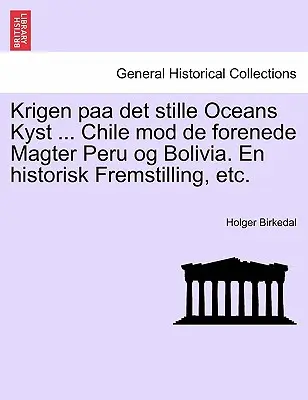 BRITISH LIBRARY

General Historical Collections

Krigen paa det stille Oceans Kyst ... Chile mod de forenede Magter Peru og Bolivia. En historisk Fremstilling, etc.

Holger Birkedal